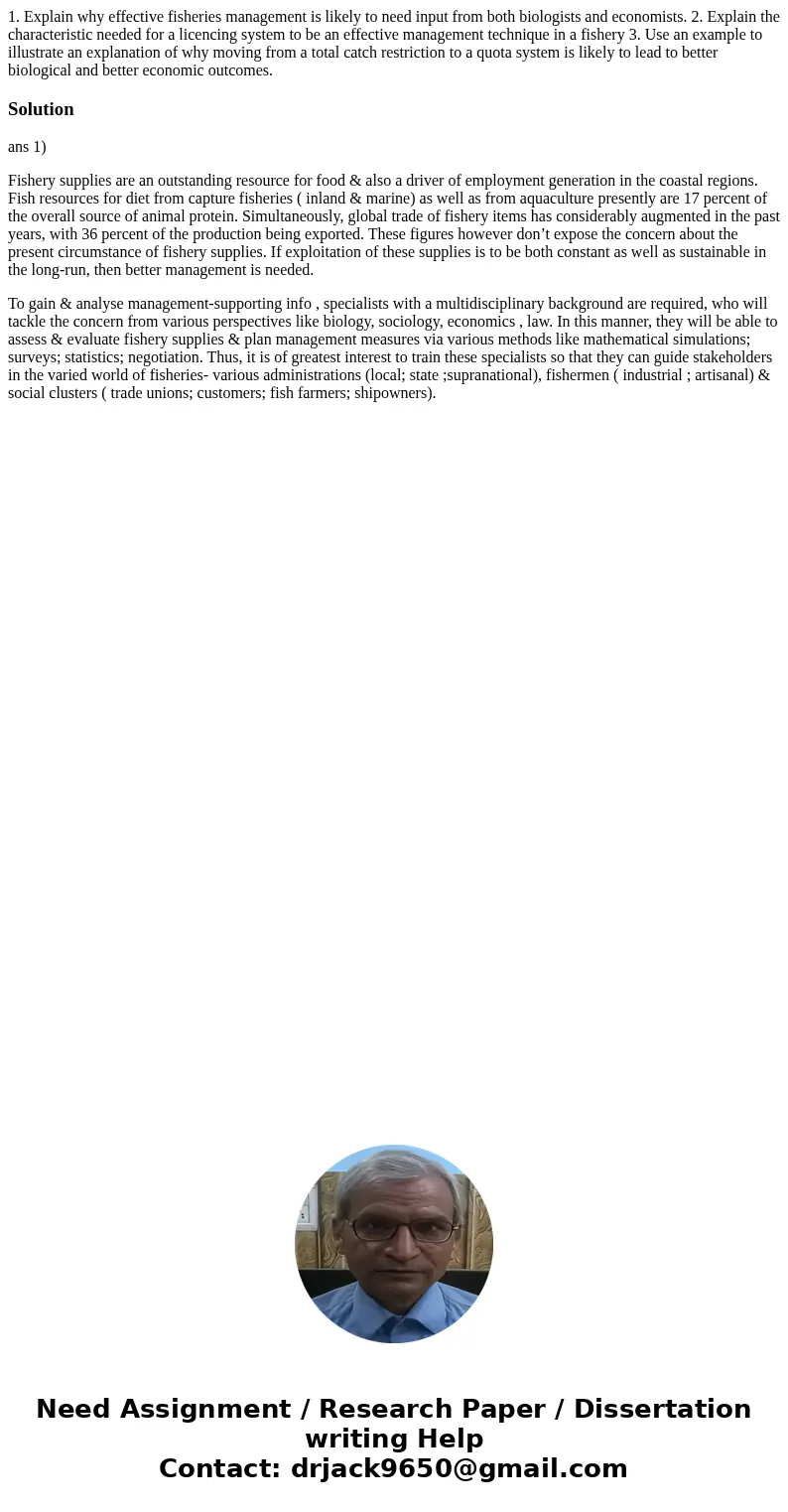 1. Explain why effective fisheries management is likely to need input from both biologists and economists. 2. Explain the characteristic needed for a licencing system to be an effective management technique in a fishery 3. Use an example to illustrate an explanation of why moving from a total catch restriction to a quota system is likely to lead to better biological and better economic outcomes.

Solution

ans 1)

Fishery supplies are an outstanding resource for food & also a driver of employment generation in the coastal regions. Fish resources for diet from capture fisheries ( inland & marine) as well as from aquaculture presently are 17 percent of the overall source of animal protein. Simultaneously, global trade of fishery items has considerably augmented in the past years, with 36 percent of the production being exported. These figures however don’t expose the concern about the present circumstance of fishery supplies. If exploitation of these supplies is to be both constant as well as sustainable in the long-run, then better management is needed.

To gain & analyse management-supporting info , specialists with a multidisciplinary background are required, who will tackle the concern from various perspectives like biology, sociology, economics , law. In this manner, they will be able to assess & evaluate fishery supplies & plan management measures via various methods like mathematical simulations; surveys; statistics; negotiation. Thus, it is of greatest interest to train these specialists so that they can guide stakeholders in the varied world of fisheries- various administrations (local; state ;supranational), fishermen ( industrial ; artisanal) & social clusters ( trade unions; customers; fish farmers; shipowners).

Need Assignment / Research Paper / Dissertation writing Help
Contact: drjack9650@gmail.com